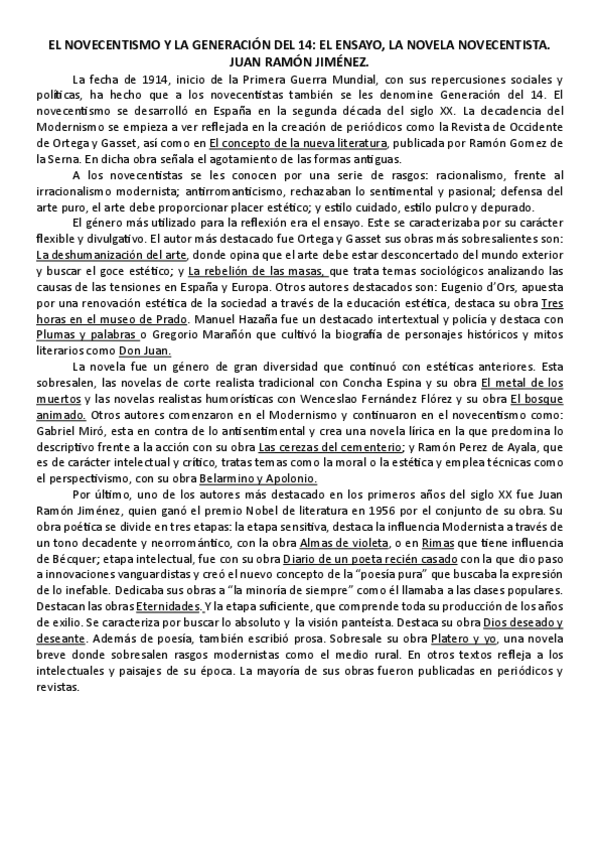 EL NOVECENTISMO Y LA GENERACIÓN DEL 14: EL ENSAYO, LA NOVELA NOVECENTISTA. JUAN RAMÓN JIMÉNEZ.

La fecha de 1914, inicio de la Primera Guerra Mundial, con sus repercusiones sociales y políticas, ha hecho que a los novecentistas también se les denomine Generación del 14. El novecentismo se desarrolló en España en la segunda década del siglo XX. La decadencia del Modernismo se empieza a ver reflejada en la creación de periódicos como la Revista de Occidente de Ortega y Gasset, así como en El concepto de la nueva literatura, publicada por Ramón Gomez de la Serna. En dicha obra señala el agotamiento de las formas antiguas.

A los novecentistas se les conocen por una serie de rasgos: racionalismo, frente al irracionalismo modernista; antirromanticismo, rechazaban lo sentimental y pasional; defensa del arte puro, el arte debe proporcionar placer estético; y estilo cuidado, estilo pulcro y depurado.

El género más utilizado para la reflexión era el ensayo. Este se caracterizaba por su carácter flexible y divulgativo. El autor más destacado fue Ortega y Gasset sus obras más sobresalientes son: La deshumanización del arte, donde opina que el arte debe estar desconcertado del mundo exterior y buscar el goce estético; y La rebelión de las masas, que trata temas sociológicos analizando las causas de las tensiones en España y Europa. Otros autores destacados son: Eugenio d'Ors, apuesta por una renovación estética de la sociedad a través de la educación estética, destaca su obra Tres horas en el museo de Prado. Manuel Hazaña fue un destacado intertextual y policía y destaca con Plumas y palabras o Gregorio Marañón que cultivó la biografía de personajes históricos y mitos literarios como Don Juan.

La novela fue un género de gran diversidad que continuó con estéticas anteriores. Esta sobresalen, las novelas de corte realista tradicional con Concha Espina y su obra El metal de los muertos y las novelas realistas humorísticas con Wenceslao Fernández Flórez y su obra El bosque animado. Otros autores comenzaron en el Modernismo y continuaron en el novecentismo como: Gabriel Miró, esta en contra de lo antisentimental y crea una novela lírica en la que predomina lo descriptivo frente a la acción con su obra Las cerezas del cementerio; y Ramón Perez de Ayala, que es de carácter intelectual y crítico, tratas temas como la moral o la estética y emplea técnicas como el perspectivismo, con su obra Belarmino y Apolonio.

Por último, uno de los autores más destacado en los primeros años del siglo XX fue Juan Ramón Jiménez, quien ganó el premio Nobel de literatura en 1956 por el conjunto de su obra. Su obra poética se divide en tres etapas: la etapa sensitiva, destaca la influencia Modernista a través de un tono decadente y neorromántico, con la obra Almas de violeta, o en Rimas que tiene influencia de Bécquer; etapa intelectual, fue con su obra Diario de un poeta recién casado con la que dio paso a innovaciones vanguardistas y creó el nuevo concepto de la "poesía pura" que buscaba la expresión de lo inefable. Dedicaba sus obras a "la minoría de siempre" como él llamaba a las clases populares. Destacan las obras Eternidades. Y la etapa suficiente, que comprende toda su producción de los años de exilio. Se caracteriza por buscar lo absoluto y la visión panteísta. Destaca su obra Dios deseado y deseante. Además de poesía, también escribió prosa. Sobresale su obra Platero y yo, una novela breve donde sobresalen rasgos modernistas como el medio rural. En otros textos refleja a los intelectuales y paisajes de su época. La mayoría de sus obras fueron publicadas en periódicos y revistas.